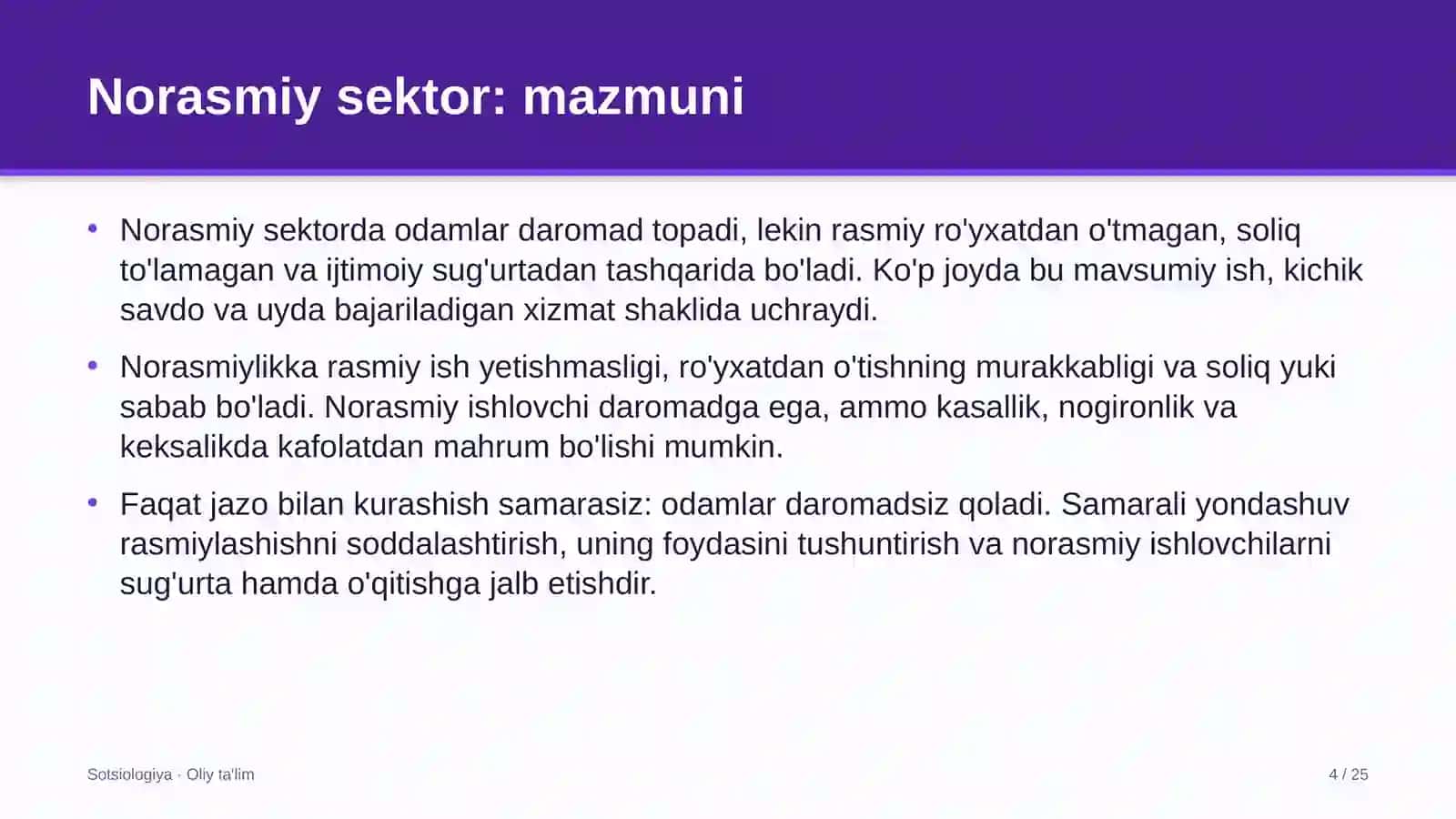 Norasmiy sektor: mazmuni

• Norasmiy sektorda odamlar daromad topadi, lekin rasmiy ro'yxatdan o'tmagan, soliq to'lamagan va ijtimoiy sug'urtadan tashqarida bo'ladi. Ko'p joyda bu mavsumiy ish, kichik savdo va uyda bajariladigan xizmat shaklida uchraydi.

• Norasmiylikka rasmiy ish yetishmasligi, ro'yxatdan o'tishning murakkabligi va soliq yuki sabab bo'ladi. Norasmiy ishlovchi daromadga ega, ammo kasallik, nogironlik va keksalikda kafolatdan mahrum bo'lishi mumkin.

• Faqat jazo bilan kurashish samarasiz: odamlar daromadsiz qoladi. Samarali yondashuv rasmiylashishni soddalashtirish, uning foydasini tushuntirish va norasmiy ishlovchilarni sug'urta hamda o'qitishga jalb etishdir.

Sotsiologiya · Oliy ta'lim

4 / 25